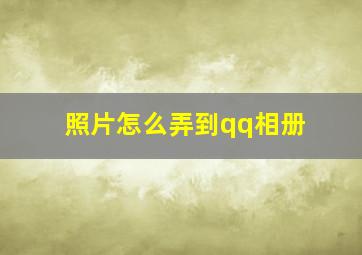 照片怎么弄到qq相册